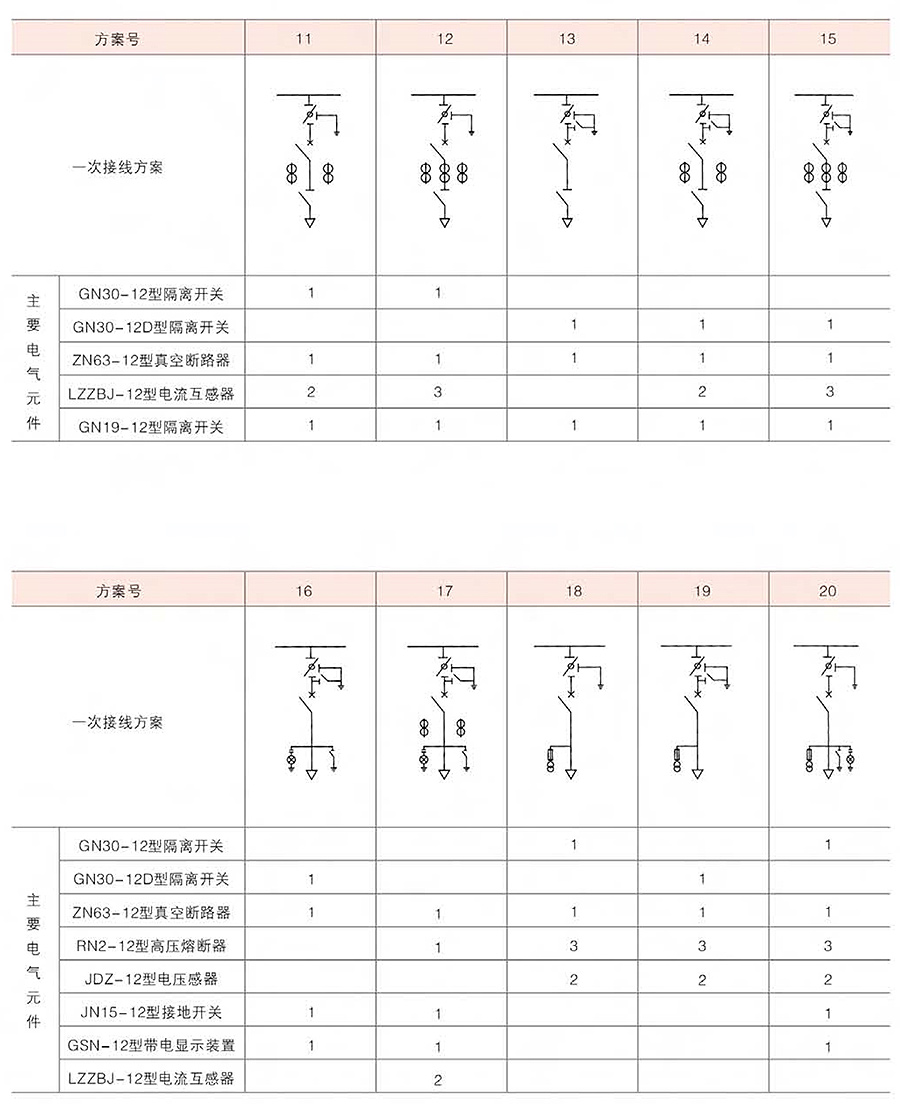 | 方案号 | | 11 | 12 | 13 | 14 | 15 |
|---|---|---|---|---|---|---|
| 一次接线方案 | | | | | | |
| 主要电气元件 | GN30-12型隔离开关 | 1 | 1 | | | |
| | GN30-12D型隔离开关 | | | 1 | 1 | 1 |
| | ZN63-12型真空断路器 | 1 | 1 | 1 | 1 | 1 |
| | LZZBJ-12型电流互感器 | 2 | 3 | | 2 | 3 |
| | GN19-12型隔离开关 | 1 | 1 | 1 | 1 | 1 |

| 方案号 | | 16 | 17 | 18 | 19 | 20 |
|---|---|---|---|---|---|---|
| 一次接线方案 | | | | | | |
| 主要电气元件 | GN30-12型隔离开关 | | | 1 | | 1 |
| | GN30-12D型隔离开关 | 1 | | | 1 | |
| | ZN63-12型真空断路器 | 1 | 1 | 1 | 1 | 1 |
| | RN2-12型高压熔断器 | | 1 | 3 | 3 | 3 |
| | JDZ-12型电压感器 | | | 2 | 2 | 2 |
| | JN15-12型接地开关 | 1 | 1 | | | 1 |
| | GSN-12型带电显示装置 | 1 | 1 | | | 1 |
| | LZZBJ-12型电流互感器 | | 2 | | | |